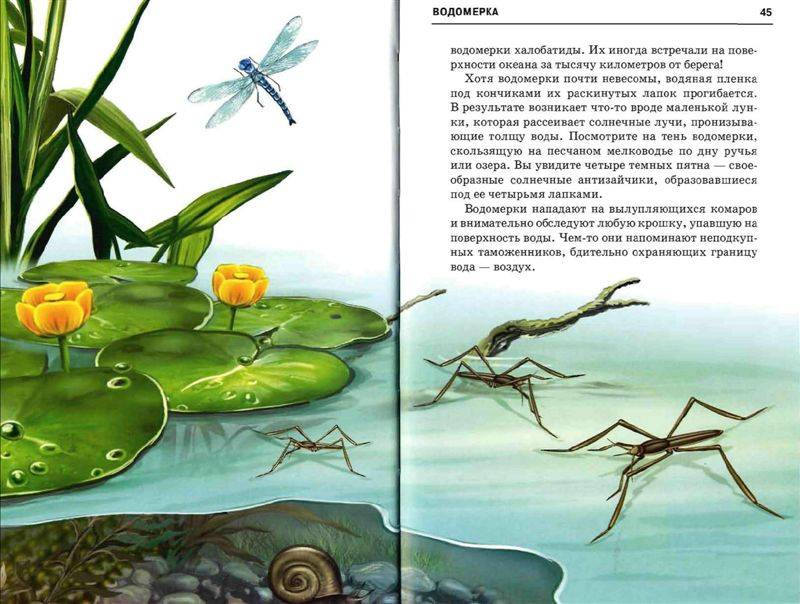 ВОДОМЕРКА 45

водомерки халобатиды. Их иногда встречали на поверхности океана за тысячу километров от берега!

Хотя водомерки почти невесомы, водяная пленка под кончиками их раскинутых лапок прогибается. В результате возникает что-то вроде маленькой лунки, которая рассеивает солнечные лучи, пронизывающие толщу воды. Посмотрите на тень водомерки, скользящую на песчаном мелководье по дну ручья или озера. Вы увидите четыре темных пятна — своеобразные солнечные антизайчики, образовавшиеся под ее четырьмя лапками.

Водомерки нападают на вылупляющихся комаров и внимательно обследуют любую крошку, упавшую на поверхность воды. Чем-то они напоминают неподкупных таможенников, бдительно охраняющих границу вода — воздух.